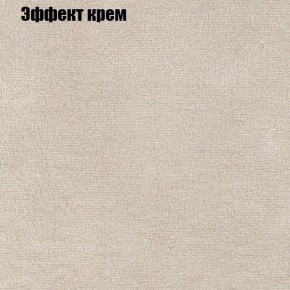 Эффект крем